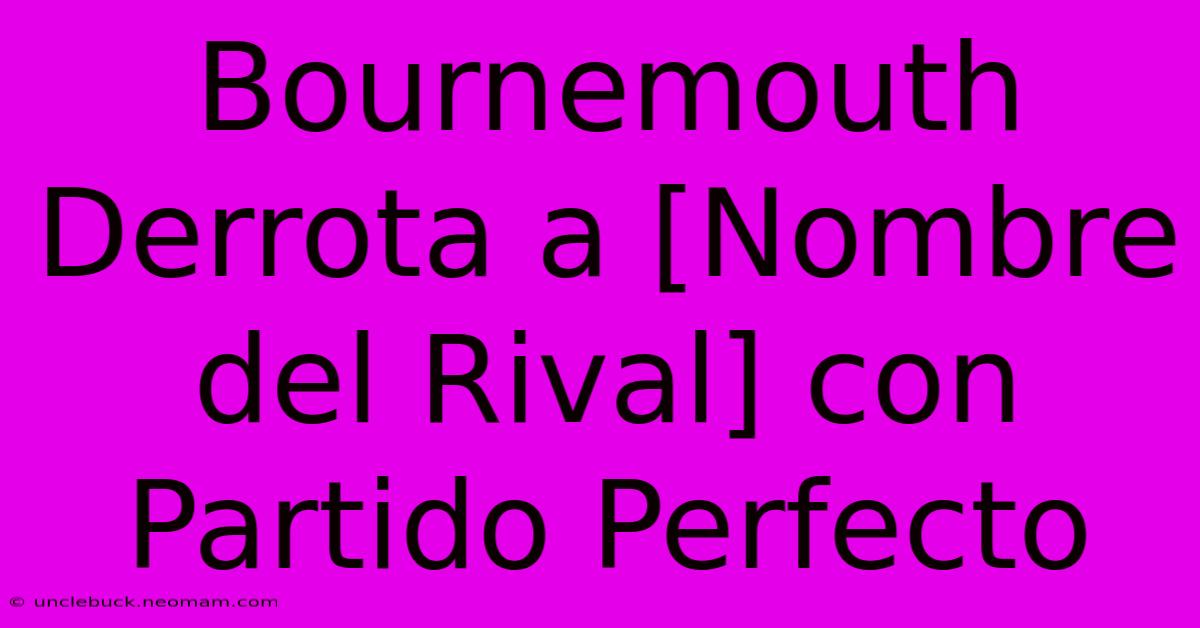 Bournemouth Derrota a [Nombre del Rival] con Partido Perfecto

© unclebuck.neomam.com